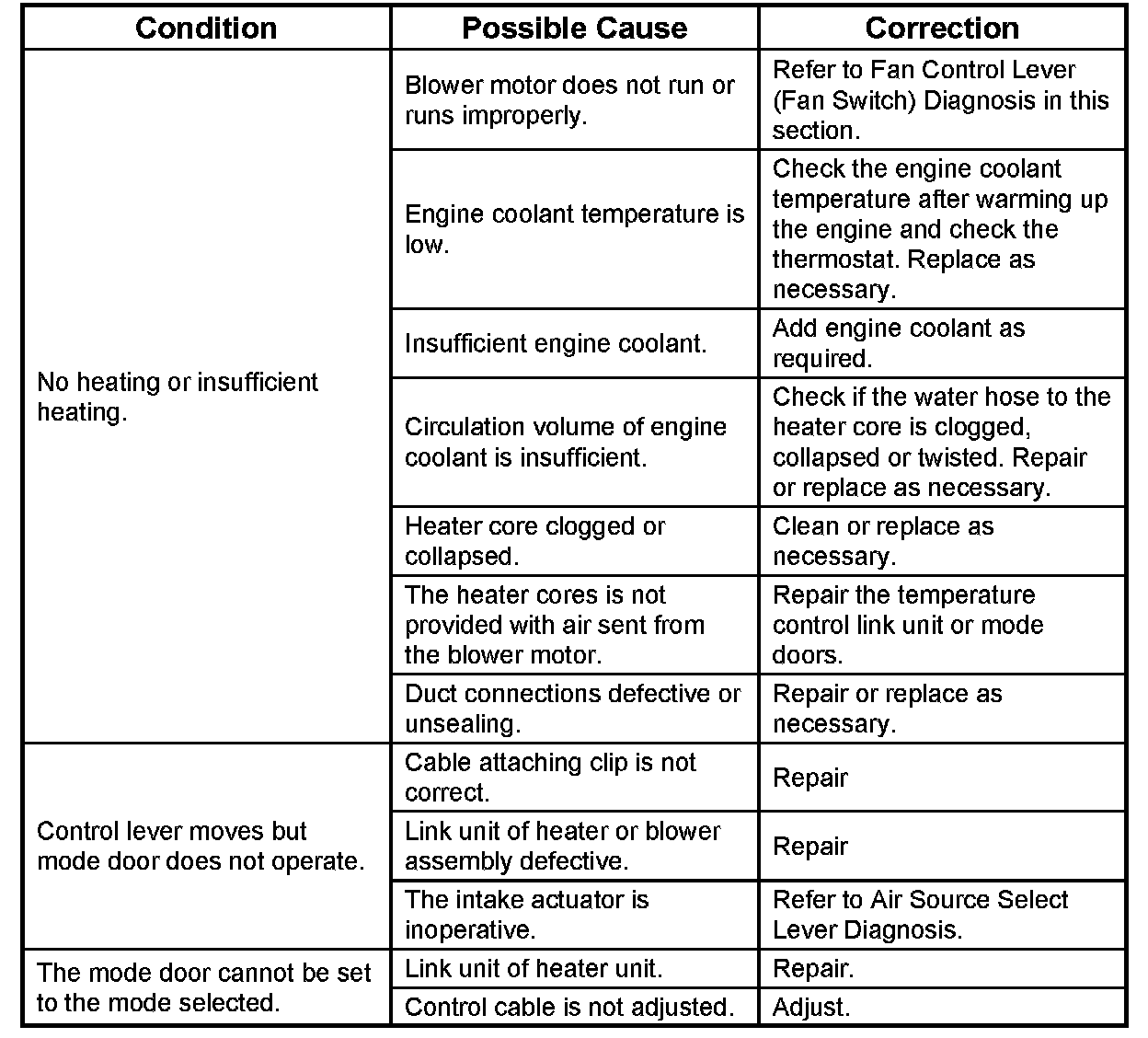 | Condition | Possible Cause | Correction |
|---|---|---|
| No heating or insufficient heating. | Blower motor does not run or runs improperly. | Refer to Fan Control Lever (Fan Switch) Diagnosis in this section. |
| | Engine coolant temperature is low. | Check the engine coolant temperature after warming up the engine and check the thermostat. Replace as necessary. |
| | Insufficient engine coolant. | Add engine coolant as required. |
| | Circulation volume of engine coolant is insufficient. | Check if the water hose to the heater core is clogged, collapsed or twisted. Repair or replace as necessary. |
| | Heater core clogged or collapsed. | Clean or replace as necessary. |
| | The heater cores is not provided with air sent from the blower motor. | Repair the temperature control link unit or mode doors. |
| | Duct connections defective or unsealing. | Repair or replace as necessary. |
| Control lever moves but mode door does not operate. | Cable attaching clip is not correct. | Repair |
| | Link unit of heater or blower assembly defective. | Repair |
| | The intake actuator is inoperative. | Refer to Air Source Select Lever Diagnosis. |
| The mode door cannot be set to the mode selected. | Link unit of heater unit. | Repair. |
| | Control cable is not adjusted. | Adjust. |